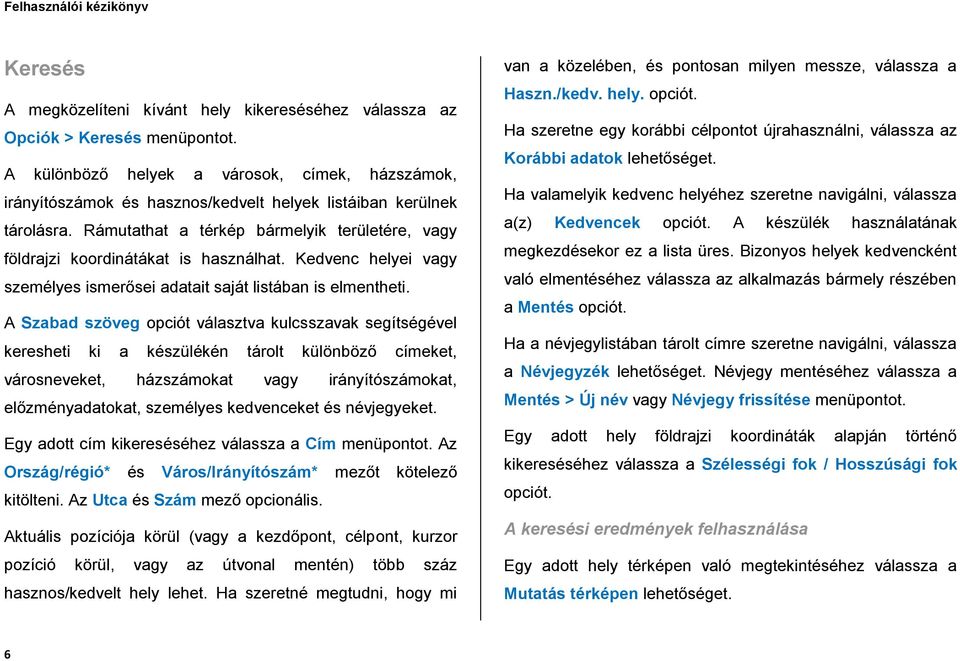 Felhasználói kézikönyv

Keresés

A megközelíteni kívánt hely kikereséséhez válassza az Opciók > Keresés menüpontot.

A különböző helyek a városok, címek, házszámok, irányítószámok és hasznos/kedvelt helyek listáiban kerülnek tárolásra. Rámutathat a térkép bármelyik területére, vagy földrajzi koordinátákat is használhat. Kedvenc helyei vagy személyes ismerősei adatait saját listában is elmentheti.

A Szabad szöveg opciót választva kulcsszavak segítségével keresheti ki a készülékén tárolt különböző címeket, városneveket, házszámokat vagy irányítószámokat, előzményadatokat, személyes kedvenceket és névjegyeket.

Egy adott cím kikereséséhez válassza a Cím menüpontot. Az Ország/régió* és Város/Irányítószám* mezőt kötelező kitölteni. Az Utca és Szám mező opcionális.

Aktuális pozíciója körül (vagy a kezdőpont, célpont, kurzor pozíció körül, vagy az útvonal mentén) több száz hasznos/kedvelt hely lehet. Ha szeretné megtudni, hogy mi van a közelében, és pontosan milyen messze, válassza a Haszn./kedv. hely. opciót.

Ha szeretne egy korábbi célpontot újrahasználni, válassza az Korábbi adatok lehetőséget.

Ha valamelyik kedvenc helyéhez szeretne navigálni, válassza a(z) Kedvencek opciót. A készülék használatának megkezdésekor ez a lista üres. Bizonyos helyek kedvencként való elmentéséhez válassza az alkalmazás bármely részében a Mentés opciót.

Ha a névjegylistában tárolt címre szeretne navigálni, válassza a Névjegyzék lehetőséget. Névjegy mentéséhez válassza a Mentés > Új név vagy Névjegy frissítése menüpontot.

Egy adott hely földrajzi koordináták alapján történő kikereséséhez válassza a Szélességi fok / Hosszúsági fok opciót.

A keresési eredmények felhasználása

Egy adott hely térképen való megtekintéséhez válassza a Mutatás térképen lehetőséget.

6